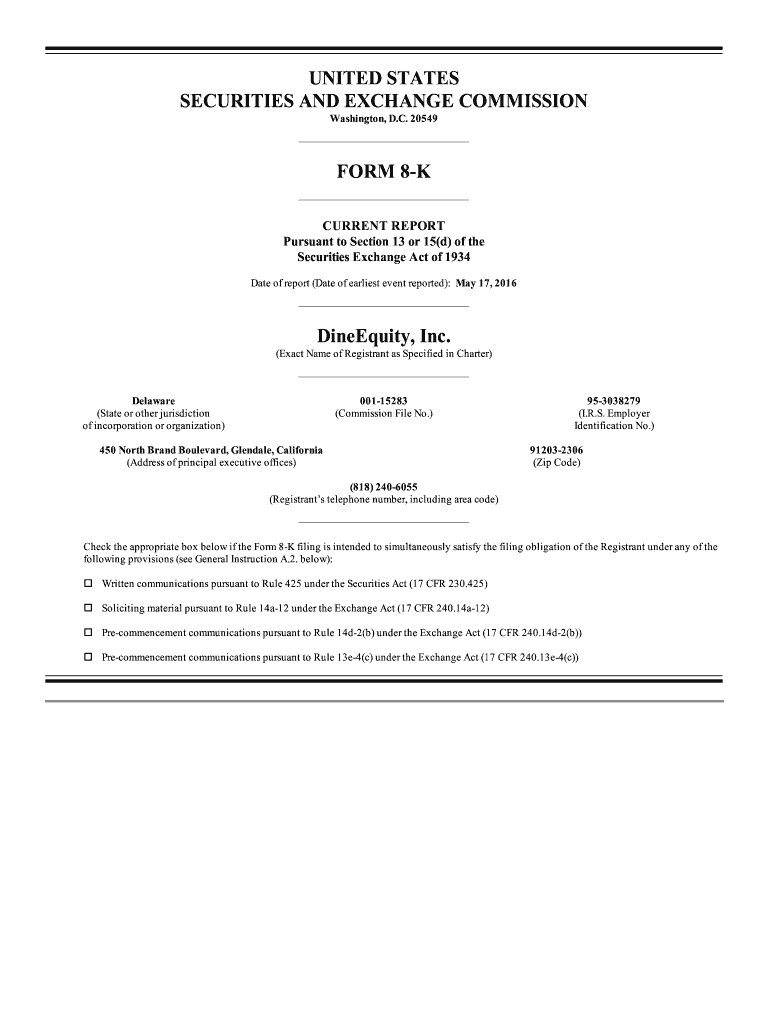 UNITED STATES
SECURITIES AND EXCHANGE COMMISSION
Washington, D.C. 20549

FORM 8-K

CURRENT REPORT
Pursuant to Section 13 or 15(d) of the
Securities Exchange Act of 1934

Date of report (Date of earliest event reported): May 17, 2016

DineEquity, Inc.
(Exact Name of Registrant as Specified in Charter)

Delaware
(State or other jurisdiction
of incorporation or organization)

001-15283
(Commission File No.)

95-3038279
(I.R.S. Employer
Identification No.)

450 North Brand Boulevard, Glendale, California
(Address of principal executive offices)

91203-2306
(Zip Code)

(818) 240-6055
(Registrant's telephone number, including area code)

Check the appropriate box below if the Form 8-K filing is intended to simultaneously satisfy the filing obligation of the Registrant under any of the following provisions (see General Instruction A.2. below):

☐ Written communications pursuant to Rule 425 under the Securities Act (17 CFR 230.425)

☐ Soliciting material pursuant to Rule 14a-12 under the Exchange Act (17 CFR 240.14a-12)

☐ Pre-commencement communications pursuant to Rule 14d-2(b) under the Exchange Act (17 CFR 240.14d-2(b))

☐ Pre-commencement communications pursuant to Rule 13e-4(c) under the Exchange Act (17 CFR 240.13e-4(c))